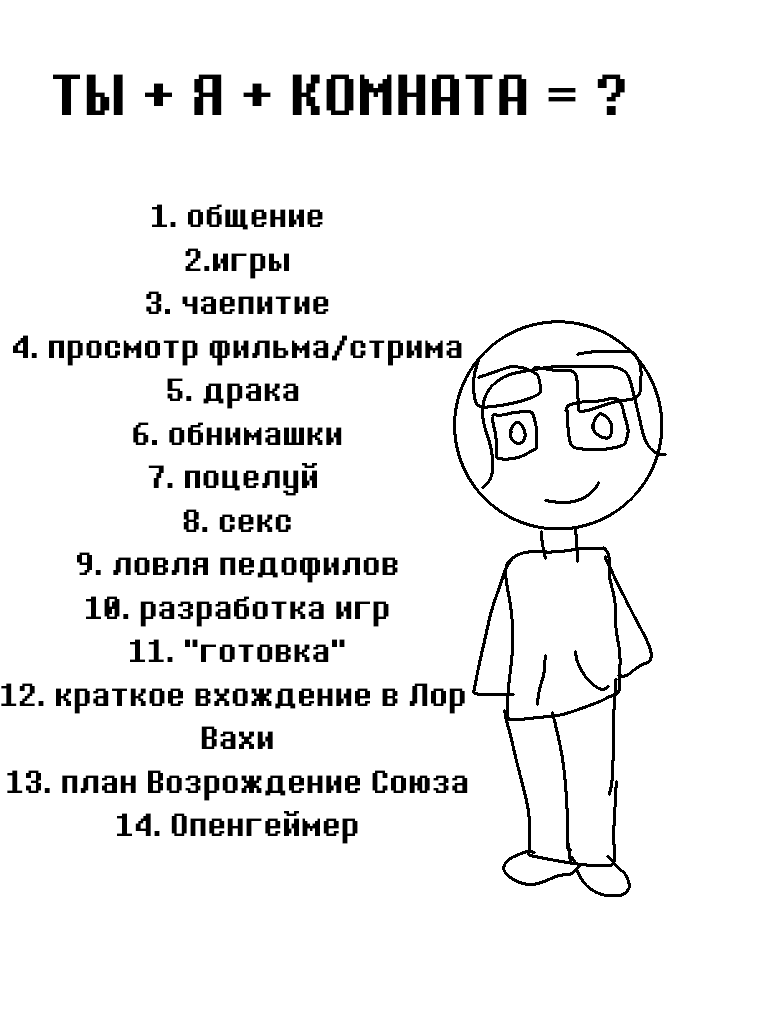 ТЫ + Я + КОМНАТА = ?

1. общение
2.игры
3. чаепитие
4. просмотр фильма/стрима
5. драка
6. обнимашки
7. поцелуй
8. секс
9. ловля педофилов
10. разработка игр
11. "готовка"
12. краткое вхождение в Лор Вахи
13. план Возрождение Союза
14. Опенгеймер